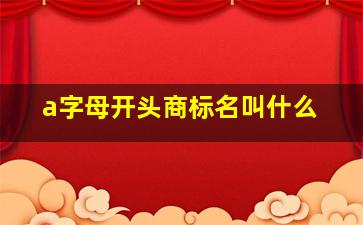 a字母开头商标名叫什么